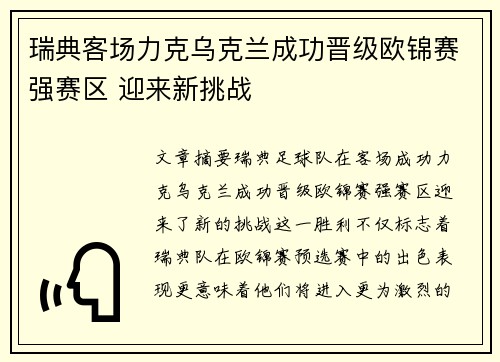 瑞典客场力克乌克兰成功晋级欧锦赛强赛区 迎来新挑战

文章摘要瑞典足球队在客场成功力克乌克兰成功晋级欧锦赛强赛区迎来了新的挑战这一胜利不仅标志着瑞典队在欧锦赛预选赛中的出色表现更意味着他们将进入更为激烈的